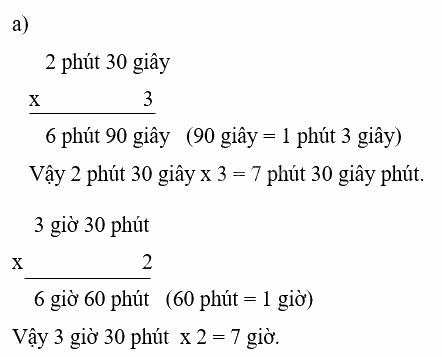 a)

2 phút 30 giây

x 3

6 phút 90 giây (90 giây = 1 phút 3 giây)

Vậy 2 phút 30 giây x 3 = 7 phút 30 giây phút.

3 giờ 30 phút

x 2

6 giờ 60 phút (60 phút = 1 giờ)

Vậy 3 giờ 30 phút x 2 = 7 giờ.